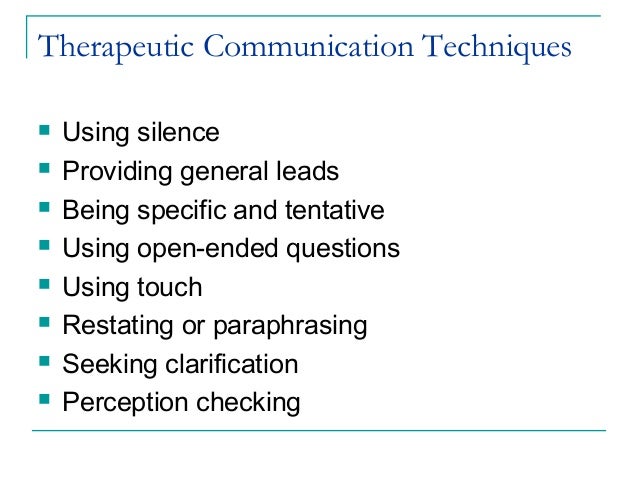 Therapeutic Communication Techniques

• Using silence
• Providing general leads
• Being specific and tentative
• Using open-ended questions
• Using touch
• Restating or paraphrasing
• Seeking clarification
• Perception checking